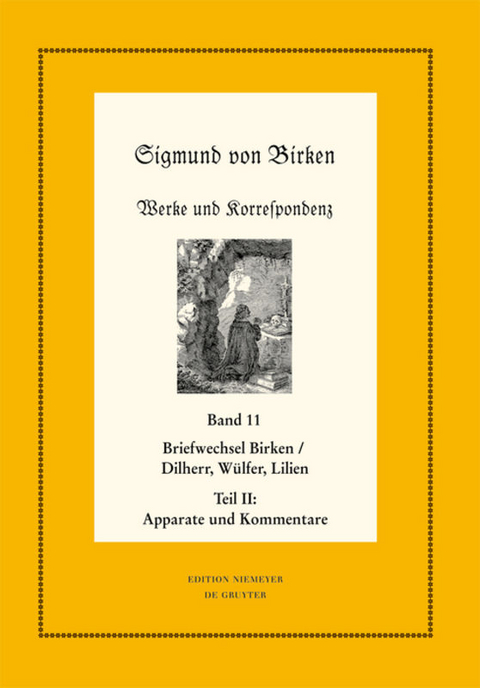 Sigmund von Birken

Werke und Korrespondenz

Band 11

Briefwechsel Birken / Dilherr, Wülfer, Lilien

Teil II: Apparate und Kommentare

EDITION NIEMEYER
DE GRUYTER